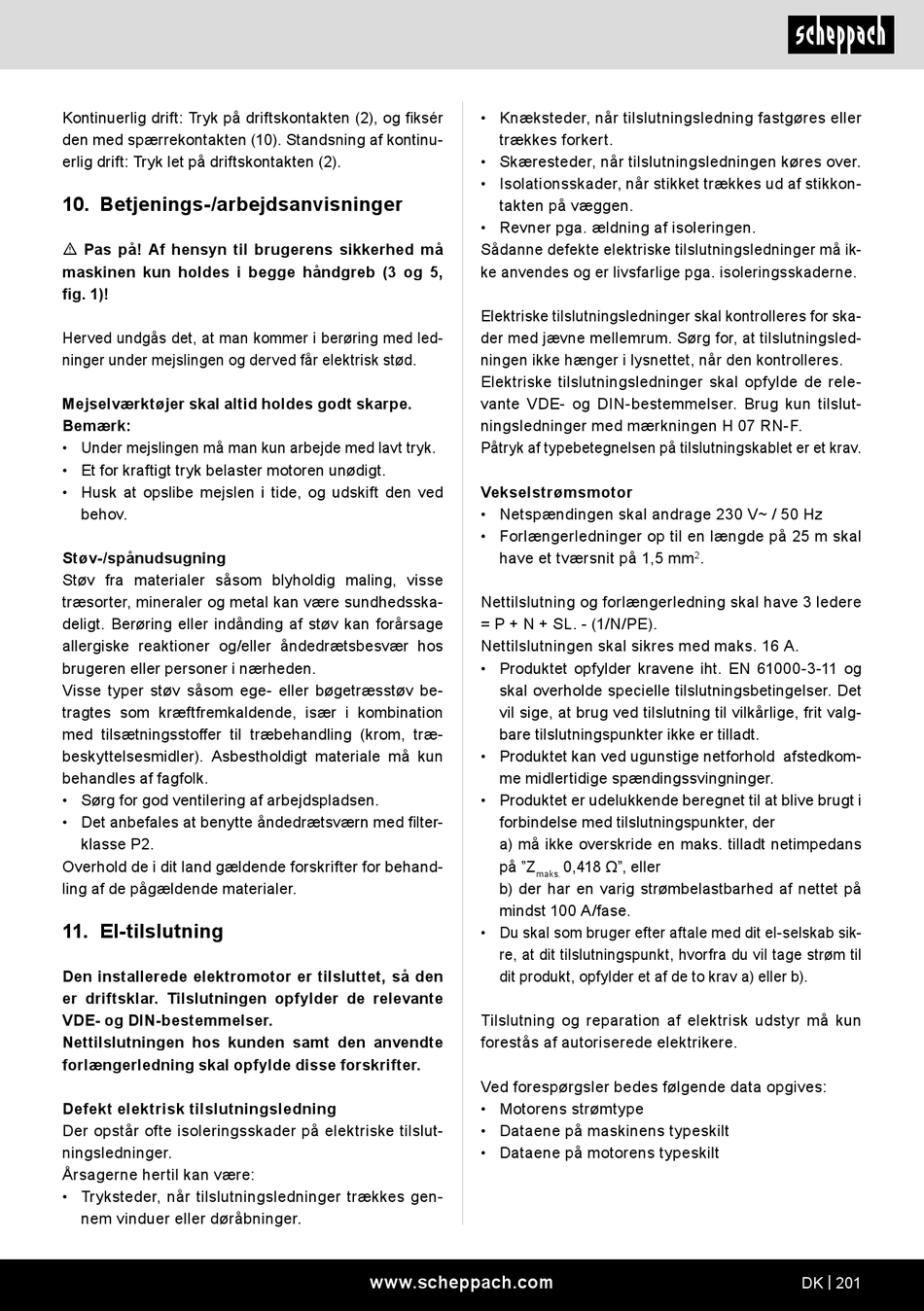 scheppach

Kontinuerlig drift: Tryk på driftskontakten (2), og fiksér den med spærrekontakten (10). Standsning af kontinuerlig drift: Tryk let på driftskontakten (2).

10. Betjenings-/arbejdsanvisninger

⚠ Pas på! Af hensyn til brugerens sikkerhed må maskinen kun holdes i begge håndgreb (3 og 5, fig. 1)!

Herved undgås det, at man kommer i berøring med ledninger under mejslingen og derved får elektrisk stød.

Mejselværktøjer skal altid holdes godt skarpe.
Bemærk:
• Under mejslingen må man kun arbejde med lavt tryk.
• Et for kraftigt tryk belaster motoren unødigt.
• Husk at opslibe mejslen i tide, og udskift den ved behov.

Støv-/spånudsugning
Støv fra materialer såsom blyholdig maling, visse træsorter, mineraler og metal kan være sundhedsskadeligt. Berøring eller indånding af støv kan forårsage allergiske reaktioner og/eller åndedrætsbesvær hos brugeren eller personer i nærheden.
Visse typer støv såsom ege- eller bøgetræsstøv betragtes som kræftfremkaldende, især i kombination med tilsætningsstoffer til træbehandling (krom, træbeskyttelsesmidler). Asbestholdigt materiale må kun behandles af fagfolk.
• Sørg for god ventilering af arbejdspladsen.
• Det anbefales at benytte åndedrætsværn med filterklasse P2.
Overhold de i dit land gældende forskrifter for behandling af de pågældende materialer.

11. El-tilslutning

Den installerede elektromotor er tilsluttet, så den er driftsklar. Tilslutningen opfylder de relevante VDE- og DIN-bestemmelser.
Nettilslutningen hos kunden samt den anvendte forlængerledning skal opfylde disse forskrifter.

Defekt elektrisk tilslutningsledning
Der opstår ofte isoleringsskader på elektriske tilslutningsledninger.
Årsagerne hertil kan være:
• Tryksteder, når tilslutningsledninger trækkes gennem vinduer eller døråbninger.
• Knæksteder, når tilslutningsledning fastgøres eller trækkes forkert.
• Skæresteder, når tilslutningsledningen køres over.
• Isolationsskader, når stikket trækkes ud af stikkontakten på væggen.
• Revner pga. ældning af isoleringen.
Sådanne defekte elektriske tilslutningsledninger må ikke anvendes og er livsfarlige pga. isoleringsskaderne.

Elektriske tilslutningsledninger skal kontrolleres for skader med jævne mellemrum. Sørg for, at tilslutningsledningen ikke hænger i lysnettet, når den kontrolleres.
Elektriske tilslutningsledninger skal opfylde de relevante VDE- og DIN-bestemmelser. Brug kun tilslutningsledninger med mærkningen H 07 RN-F.
Påtryk af typebetegnelsen på tilslutningskablet er et krav.

Vekselstrømsmotor
• Netspændingen skal andrage 230 V~ / 50 Hz
• Forlængerledninger op til en længde på 25 m skal have et tværsnit på 1,5 mm$^2$.

Nettilslutning og forlængerledning skal have 3 ledere = P + N + SL. - (1/N/PE).
Nettilslutningen skal sikres med maks. 16 A.
• Produktet opfylder kravene iht. EN 61000-3-11 og skal overholde specielle tilslutningsbetingelser. Det vil sige, at brug ved tilslutning til vilkårlige, frit valgbare tilslutningspunkter ikke er tilladt.
• Produktet kan ved ugunstige netforhold afstedkomme midlertidige spændingssvingninger.
• Produktet er udelukkende beregnet til at blive brugt i forbindelse med tilslutningspunkter, der
a) må ikke overskride en maks. tilladt netimpedans på "$Z_{maks.}$ 0,418 Ω", eller
b) der har en varig strømbelastbarhed af nettet på mindst 100 A/fase.
• Du skal som bruger efter aftale med dit el-selskab sikre, at dit tilslutningspunkt, hvorfra du vil tage strøm til dit produkt, opfylder et af de to krav a) eller b).

Tilslutning og reparation af elektrisk udstyr må kun forestås af autoriserede elektrikere.

Ved forespørgsler bedes følgende data opgives:
• Motorens strømtype
• Dataene på maskinens typeskilt
• Dataene på motorens typeskilt

www.scheppach.com DK | 201